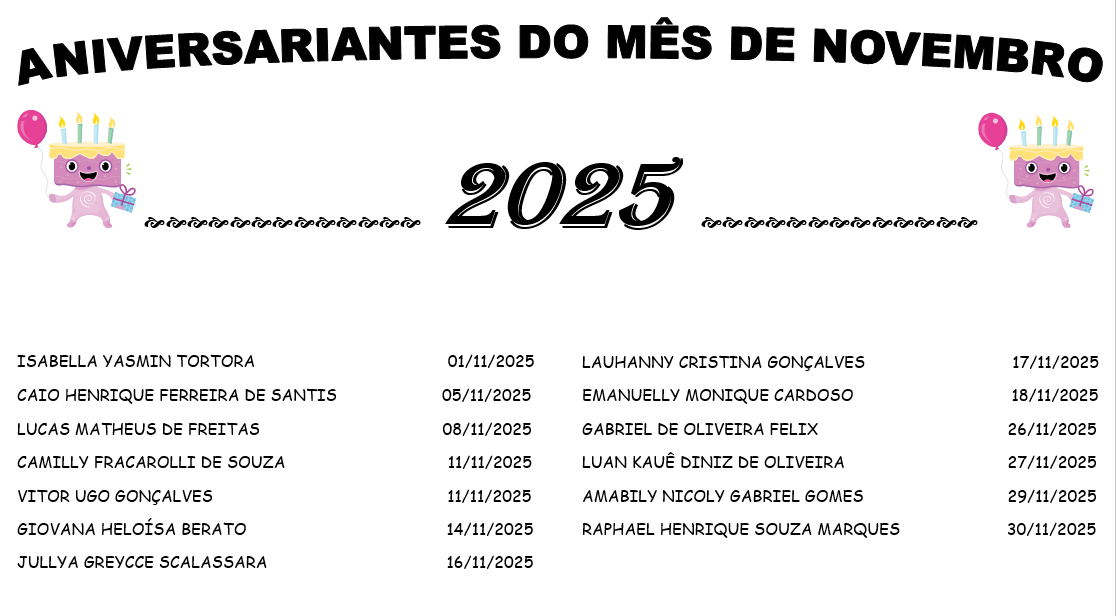 ANIVERSARIANTES DO MÊS DE NOVEMBRO

2025

ISABELLA YASMIN TORTORA 01/11/2025
CAIO HENRIQUE FERREIRA DE SANTIS 05/11/2025
LUCAS MATHEUS DE FREITAS 08/11/2025
CAMILLY FRACAROLLI DE SOUZA 11/11/2025
VITOR UGO GONÇALVES 11/11/2025
GIOVANA HELOÍSA BERATO 14/11/2025
JULLYA GREYCCE SCALASSARA 16/11/2025

LAUHANNY CRISTINA GONÇALVES 17/11/2025
EMANUELLY MONIQUE CARDOSO 18/11/2025
GABRIEL DE OLIVEIRA FELIX 26/11/2025
LUAN KAUÊ DINIZ DE OLIVEIRA 27/11/2025
AMABILY NICOLY GABRIEL GOMES 29/11/2025
RAPHAEL HENRIQUE SOUZA MARQUES 30/11/2025